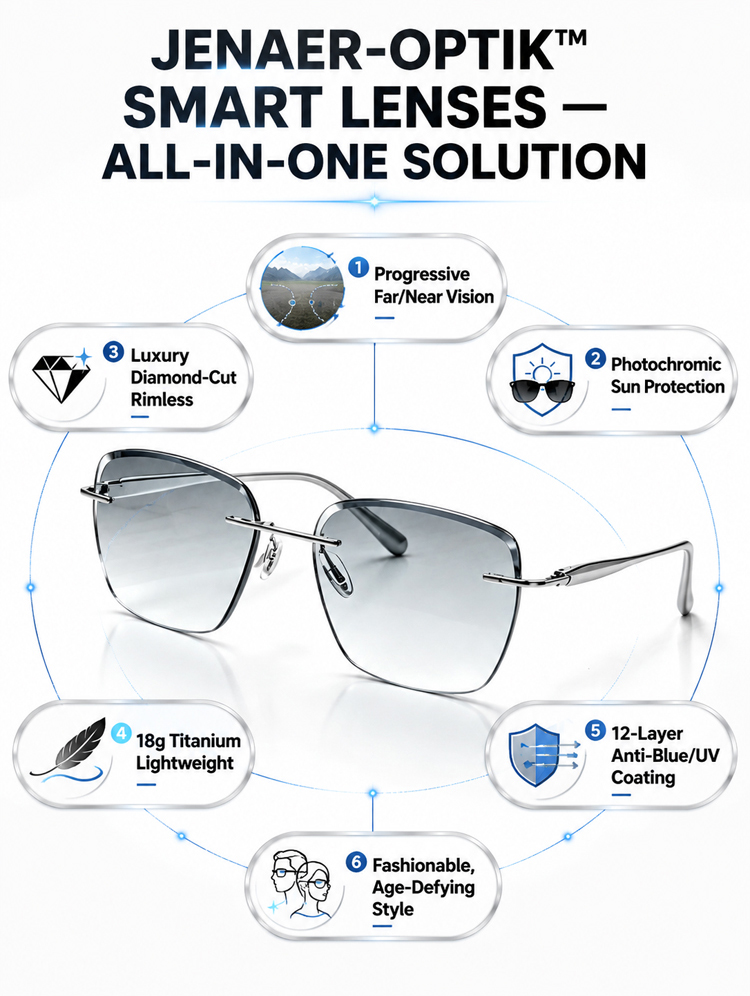 JENAER-OPTIK™ SMART LENSES — ALL-IN-ONE SOLUTION

1 Progressive Far/Near Vision

3 Luxury Diamond-Cut Rimless

2 Photochromic Sun Protection

4 18g Titanium Lightweight

5 12-Layer Anti-Blue/UV Coating

6 Fashionable, Age-Defying Style